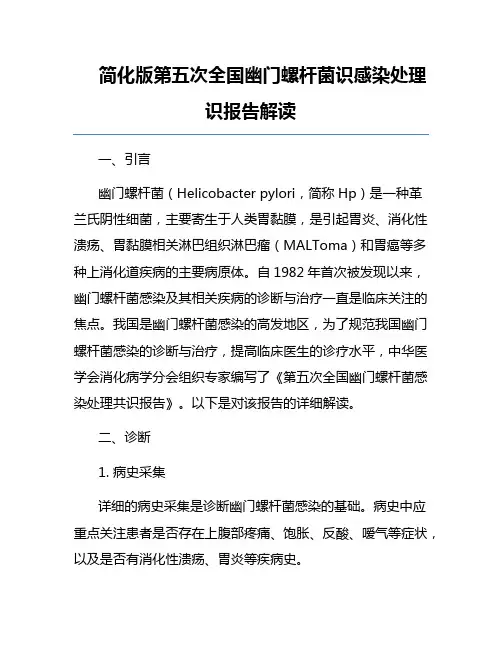 简化版第五次全国幽门螺杆菌识感染处理识报告解读

一、引言

幽门螺杆菌（Helicobacter pylori，简称 Hp）是一种革兰氏阴性细菌，主要寄生于人类胃黏膜，是引起胃炎、消化性溃疡、胃黏膜相关淋巴组织淋巴瘤（MALToma）和胃癌等多种上消化道疾病的主要病原体。自 1982 年首次被发现以来，幽门螺杆菌感染及其相关疾病的诊断与治疗一直是临床关注的焦点。我国是幽门螺杆菌感染的高发地区，为了规范我国幽门螺杆菌感染的诊断与治疗，提高临床医生的诊疗水平，中华医学会消化病学分会组织专家编写了《第五次全国幽门螺杆菌感染处理共识报告》。以下是对该报告的详细解读。

二、诊断

1. 病史采集

详细的病史采集是诊断幽门螺杆菌感染的基础。病史中应重点关注患者是否存在上腹部疼痛、饱胀、反酸、嗳气等症状，以及是否有消化性溃疡、胃炎等疾病史。